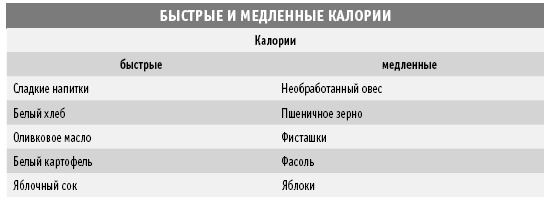 БЫСТРЫЕ И МЕДЛЕННЫЕ КАЛОРИИ

Калории

| быстрые | медленные |
|---|---|
| Сладкие напитки | Необработанный овес |
| Белый хлеб | Пшеничное зерно |
| Оливковое масло | Фисташки |
| Белый картофель | Фасоль |
| Яблочный сок | Яблоки |